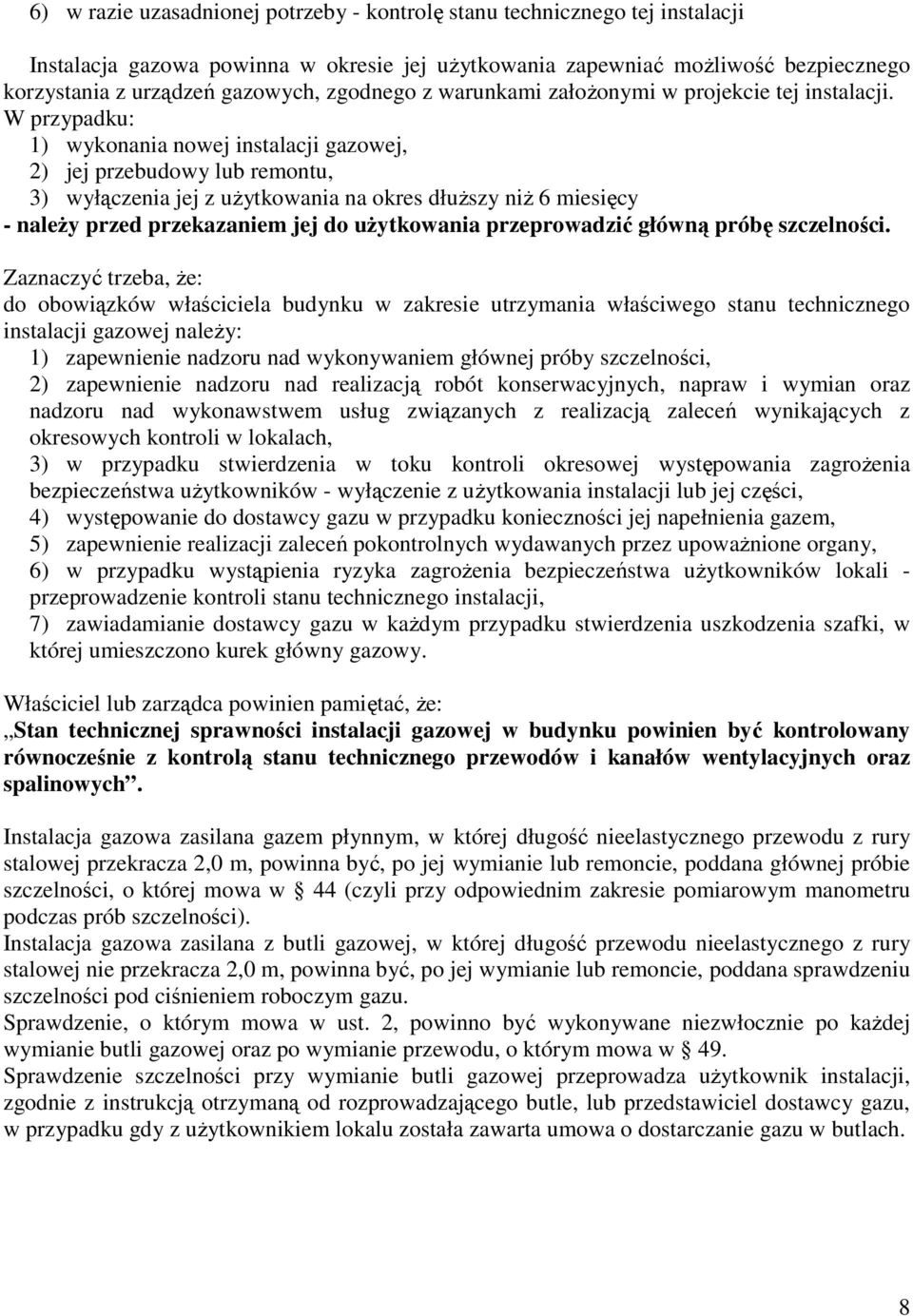 6) w razie uzasadnionej potrzeby - kontrolę stanu technicznego tej instalacji

Instalacja gazowa powinna w okresie jej użytkowania zapewniać możliwość bezpiecznego korzystania z urządzeń gazowych, zgodnego z warunkami założonymi w projekcie tej instalacji. W przypadku:
1) wykonania nowej instalacji gazowej,
2) jej przebudowy lub remontu,
3) wyłączenia jej z użytkowania na okres dłuższy niż 6 miesięcy
- należy przed przekazaniem jej do użytkowania przeprowadzić główną próbę szczelności.

Zaznaczyć trzeba, że:
do obowiązków właściciela budynku w zakresie utrzymania właściwego stanu technicznego instalacji gazowej należy:
1) zapewnienie nadzoru nad wykonywaniem głównej próby szczelności,
2) zapewnienie nadzoru nad realizacją robót konserwacyjnych, napraw i wymian oraz nadzoru nad wykonawstwem usług związanych z realizacją zaleceń wynikających z okresowych kontroli w lokalach,
3) w przypadku stwierdzenia w toku kontroli okresowej występowania zagrożenia bezpieczeństwa użytkowników - wyłączenie z użytkowania instalacji lub jej części,
4) występowanie do dostawcy gazu w przypadku konieczności jej napełnienia gazem,
5) zapewnienie realizacji zaleceń pokontrolnych wydawanych przez upoważnione organy,
6) w przypadku wystąpienia ryzyka zagrożenia bezpieczeństwa użytkowników lokali - przeprowadzenie kontroli stanu technicznego instalacji,
7) zawiadamianie dostawcy gazu w każdym przypadku stwierdzenia uszkodzenia szafki, w której umieszczono kurek główny gazowy.

Właściciel lub zarządca powinien pamiętać, że:
„Stan technicznej sprawności instalacji gazowej w budynku powinien być kontrolowany równocześnie z kontrolą stanu technicznego przewodów i kanałów wentylacyjnych oraz spalinowych”.

Instalacja gazowa zasilana gazem płynnym, w której długość nieelastycznego przewodu z rury stalowej przekracza 2,0 m, powinna być, po jej wymianie lub remoncie, poddana głównej próbie szczelności, o której mowa w § 44 (czyli przy odpowiednim zakresie pomiarowym manometru podczas prób szczelności).
Instalacja gazowa zasilana z butli gazowej, w której długość przewodu nieelastycznego z rury stalowej nie przekracza 2,0 m, powinna być, po jej wymianie lub remoncie, poddana sprawdzeniu szczelności pod ciśnieniem roboczym gazu.
Sprawdzenie, o którym mowa w ust. 2, powinno być wykonywane niezwłocznie po każdej wymianie butli gazowej oraz po wymianie przewodu, o którym mowa w § 49.
Sprawdzenie szczelności przy wymianie butli gazowej przeprowadza użytkownik instalacji, zgodnie z instrukcją otrzymaną od rozprowadzającego butle, lub przedstawiciel dostawcy gazu, w przypadku gdy z użytkownikiem lokalu została zawarta umowa o dostarczanie gazu w butlach.

8